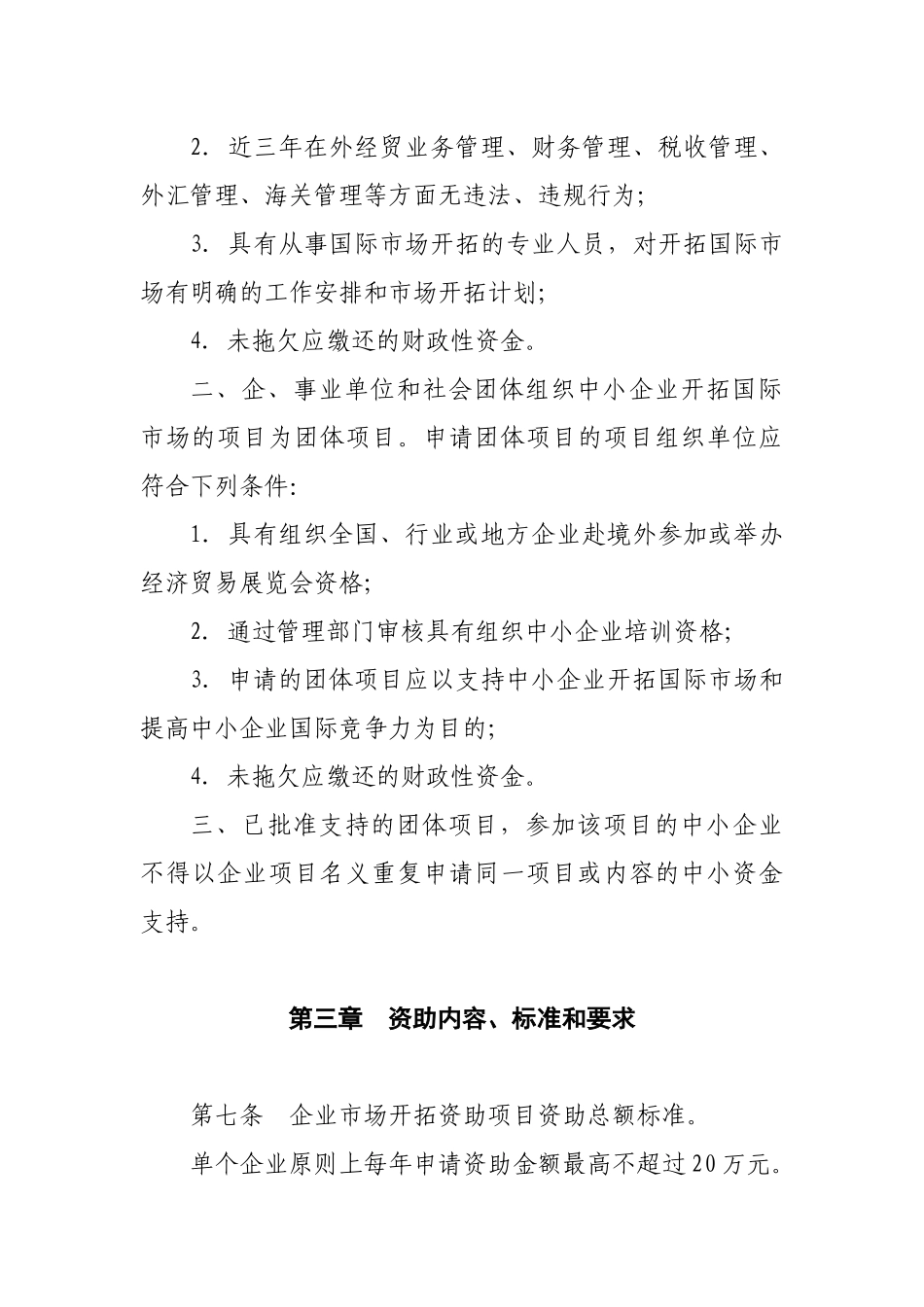 2. 近三年在外经贸业务管理、财务管理、税收管理、外汇管理、海关管理等方面无违法、违规行为;

3. 具有从事国际市场开拓的专业人员，对开拓国际市场有明确的工作安排和市场开拓计划;

4. 未拖欠应缴还的财政性资金。

二、企、事业单位和社会团体组织中小企业开拓国际市场的项目为团体项目。申请团体项目的项目组织单位应符合下列条件:

1. 具有组织全国、行业或地方企业赴境外参加或举办经济贸易展览会资格;

2. 通过管理部门审核具有组织中小企业培训资格;

3. 申请的团体项目应以支持中小企业开拓国际市场和提高中小企业国际竞争力为目的;

4. 未拖欠应缴还的财政性资金。

三、已批准支持的团体项目，参加该项目的中小企业不得以企业项目名义重复申请同一项目或内容的中小资金支持。

第三章　资助内容、标准和要求

第七条　企业市场开拓资助项目资助总额标准。

单个企业原则上每年申请资助金额最高不超过20万元。